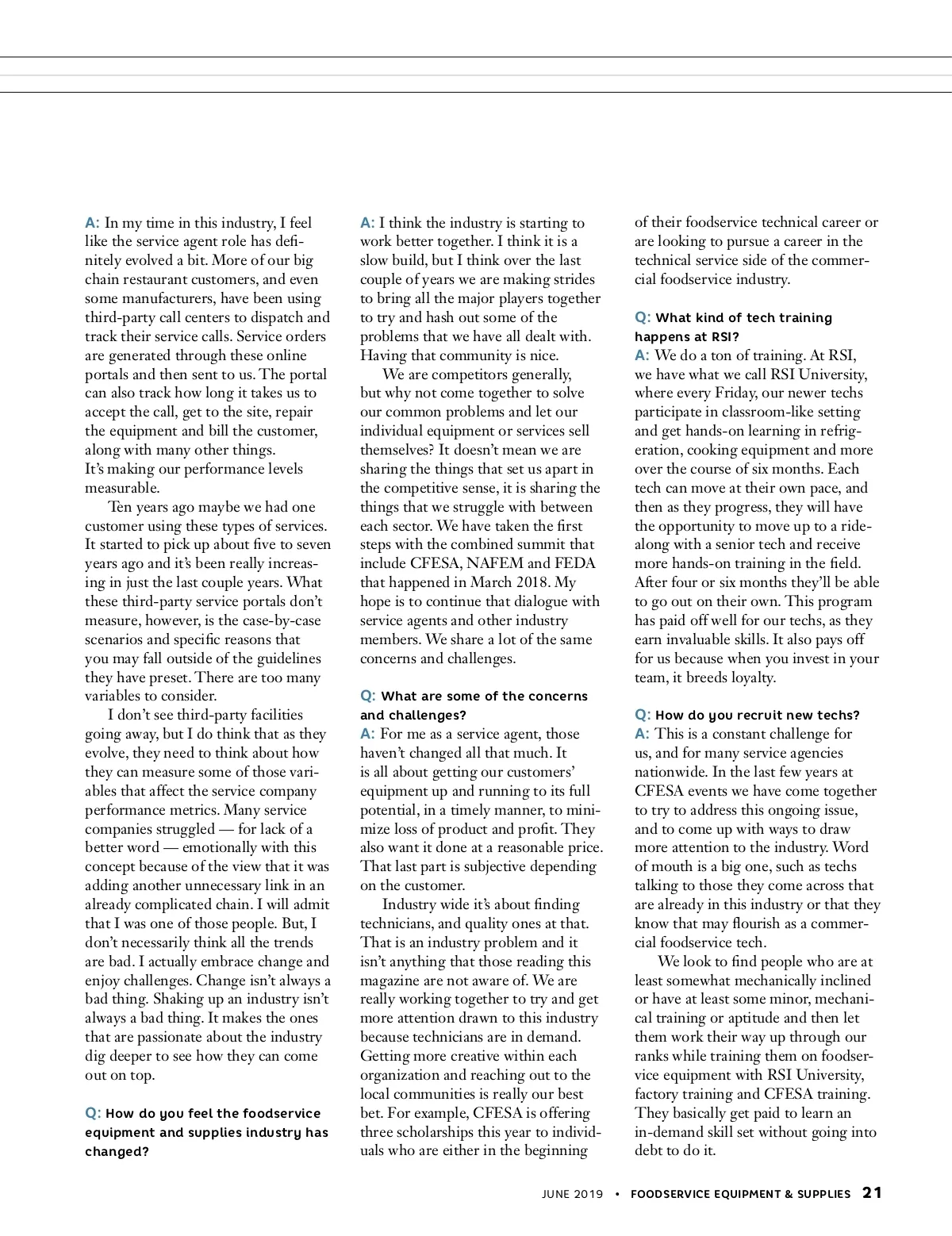 A: In my time in this industry, I feel like the service agent role has definitely evolved a bit. More of our big chain restaurant customers, and even some manufacturers, have been using third-party call centers to dispatch and track their service calls. Service orders are generated through these online portals and then sent to us. The portal can also track how long it takes us to accept the call, get to the site, repair the equipment and bill the customer, along with many other things. It's making our performance levels measurable.

Ten years ago maybe we had one customer using these types of services. It started to pick up about five to seven years ago and it's been really increasing in just the last couple years. What these third-party service portals don't measure, however, is the case-by-case scenarios and specific reasons that you may fall outside of the guidelines they have preset. There are too many variables to consider.

I don't see third-party facilities going away, but I do think that as they evolve, they need to think about how they can measure some of those variables that affect the service company performance metrics. Many service companies struggled — for lack of a better word — emotionally with this concept because of the view that it was adding another unnecessary link in an already complicated chain. I will admit that I was one of those people. But, I don't necessarily think all the trends are bad. I actually embrace change and enjoy challenges. Change isn't always a bad thing. Shaking up an industry isn't always a bad thing. It makes the ones that are passionate about the industry dig deeper to see how they can come out on top.

Q: How do you feel the foodservice equipment and supplies industry has changed?

A: I think the industry is starting to work better together. I think it is a slow build, but I think over the last couple of years we are making strides to bring all the major players together to try and hash out some of the problems that we have all dealt with. Having that community is nice.

We are competitors generally, but why not come together to solve our common problems and let our individual equipment or services sell themselves? It doesn't mean we are sharing the things that set us apart in the competitive sense, it is sharing the things that we struggle with between each sector. We have taken the first steps with the combined summit that include CFESA, NAFEM and FEDA that happened in March 2018. My hope is to continue that dialogue with service agents and other industry members. We share a lot of the same concerns and challenges.

Q: What are some of the concerns and challenges?

A: For me as a service agent, those haven't changed all that much. It is all about getting our customers' equipment up and running to its full potential, in a timely manner, to minimize loss of product and profit. They also want it done at a reasonable price. That last part is subjective depending on the customer.

Industry wide it's about finding technicians, and quality ones at that. That is an industry problem and it isn't anything that those reading this magazine are not aware of. We are really working together to try and get more attention drawn to this industry because technicians are in demand. Getting more creative within each organization and reaching out to the local communities is really our best bet. For example, CFESA is offering three scholarships this year to individuals who are either in the beginning of their foodservice technical career or are looking to pursue a career in the technical service side of the commercial foodservice industry.

Q: What kind of tech training happens at RSI?

A: We do a ton of training. At RSI, we have what we call RSI University, where every Friday, our newer techs participate in classroom-like setting and get hands-on learning in refrigeration, cooking equipment and more over the course of six months. Each tech can move at their own pace, and then as they progress, they will have the opportunity to move up to a ride-along with a senior tech and receive more hands-on training in the field. After four or six months they'll be able to go out on their own. This program has paid off well for our techs, as they earn invaluable skills. It also pays off for us because when you invest in your team, it breeds loyalty.

Q: How do you recruit new techs?

A: This is a constant challenge for us, and for many service agencies nationwide. In the last few years at CFESA events we have come together to try to address this ongoing issue, and to come up with ways to draw more attention to the industry. Word of mouth is a big one, such as techs talking to those they come across that are already in this industry or that they know that may flourish as a commercial foodservice tech.

We look to find people who are at least somewhat mechanically inclined or have at least some minor, mechanical training or aptitude and then let them work their way up through our ranks while training them on foodservice equipment with RSI University, factory training and CFESA training. They basically get paid to learn an in-demand skill set without going into debt to do it.

JUNE 2019 • FOODSERVICE EQUIPMENT & SUPPLIES 21